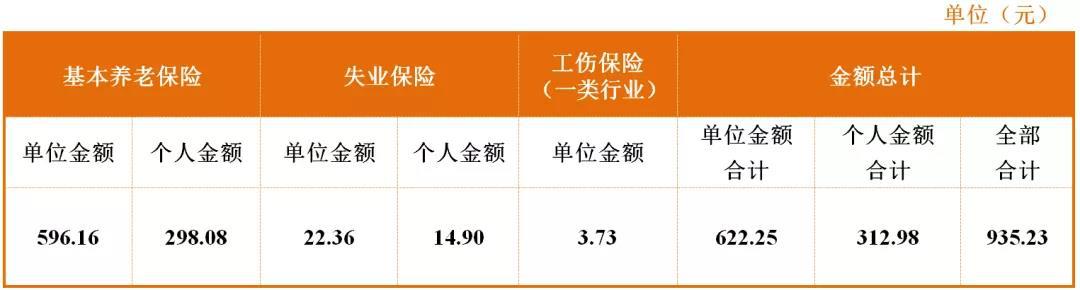 单位（元）

| 基本养老保险 | | 失业保险 | | 工伤保险（一类行业） | 金额总计 | | |
|---|---|---|---|---|---|---|---|
| 单位金额 | 个人金额 | 单位金额 | 个人金额 | 单位金额 | 单位金额合计 | 个人金额合计 | 全部合计 |
| 596.16 | 298.08 | 22.36 | 14.90 | 3.73 | 622.25 | 312.98 | 935.23 |